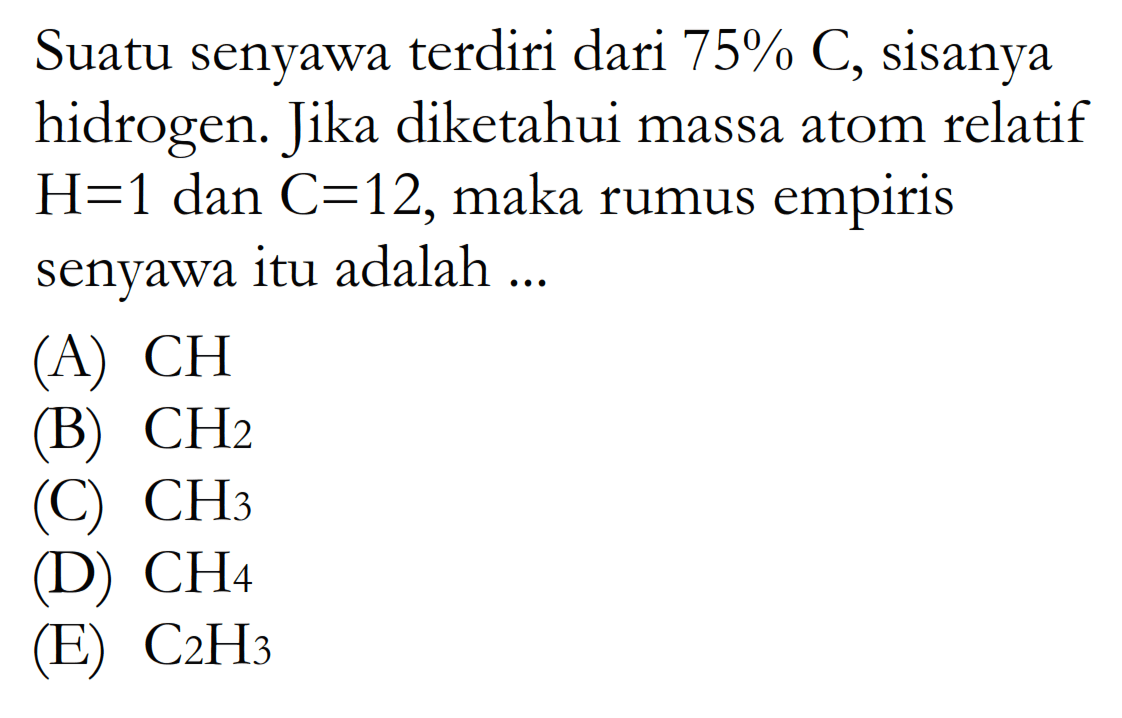 Suatu senyawa terdiri dari $75\%$ C, sisanya hidrogen. Jika diketahui massa atom relatif $H=1$ dan $C=12$, maka rumus empiris senyawa itu adalah ...

(A) $CH$
(B) $CH_2$
(C) $CH_3$
(D) $CH_4$
(E) $C_2H_3$